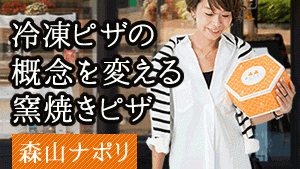 冷凍ピザの
概念を変える
窯焼きピザ

森山ナポリ